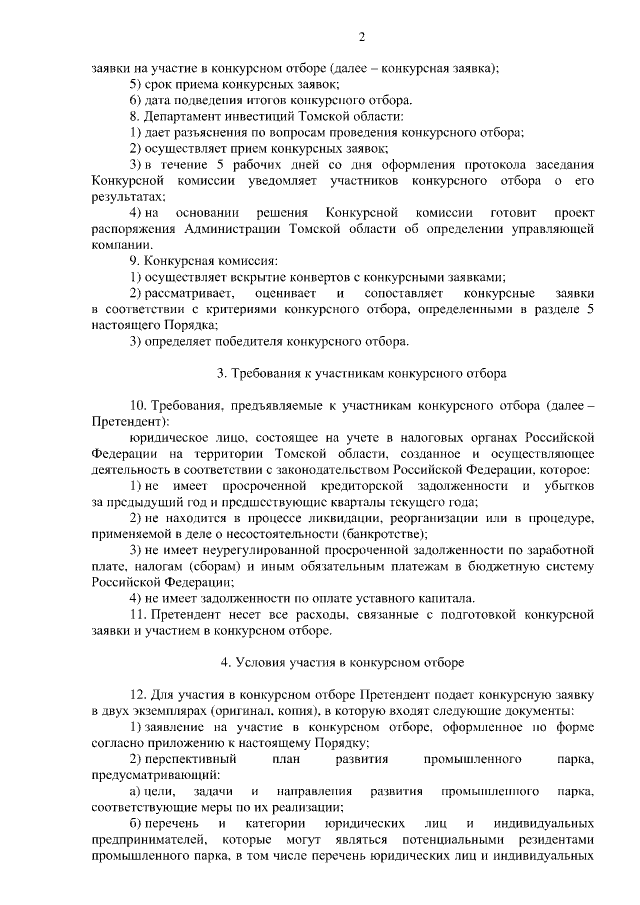 2

заявки на участие в конкурсном отборе (далее – конкурсная заявка);

5) срок приема конкурсных заявок;

6) дата подведения итогов конкурсного отбора.

8. Департамент инвестиций Томской области:

1) дает разъяснения по вопросам проведения конкурсного отбора;

2) осуществляет прием конкурсных заявок;

3) в течение 5 рабочих дней со дня оформления протокола заседания Конкурсной комиссии уведомляет участников конкурсного отбора о его результатах;

4) на основании решения Конкурсной комиссии готовит проект распоряжения Администрации Томской области об определении управляющей компании.

9. Конкурсная комиссия:

1) осуществляет вскрытие конвертов с конкурсными заявками;

2) рассматривает, оценивает и сопоставляет конкурсные заявки в соответствии с критериями конкурсного отбора, определенными в разделе 5 настоящего Порядка;

3) определяет победителя конкурсного отбора.

3. Требования к участникам конкурсного отбора

10. Требования, предъявляемые к участникам конкурсного отбора (далее – Претендент):

юридическое лицо, состоящее на учете в налоговых органах Российской Федерации на территории Томской области, созданное и осуществляющее деятельность в соответствии с законодательством Российской Федерации, которое:

1) не имеет просроченной кредиторской задолженности и убытков за предыдущий год и предшествующие кварталы текущего года;

2) не находится в процессе ликвидации, реорганизации или в процедуре, применяемой в деле о несостоятельности (банкротстве);

3) не имеет неурегулированной просроченной задолженности по заработной плате, налогам (сборам) и иным обязательным платежам в бюджетную систему Российской Федерации;

4) не имеет задолженности по оплате уставного капитала.

11. Претендент несет все расходы, связанные с подготовкой конкурсной заявки и участием в конкурсном отборе.

4. Условия участия в конкурсном отборе

12. Для участия в конкурсном отборе Претендент подает конкурсную заявку в двух экземплярах (оригинал, копия), в которую входят следующие документы:

1) заявление на участие в конкурсном отборе, оформленное по форме согласно приложению к настоящему Порядку;

2) перспективный план развития промышленного парка, предусматривающий:

а) цели, задачи и направления развития промышленного парка, соответствующие меры по их реализации;

б) перечень и категории юридических лиц и индивидуальных предпринимателей, которые могут являться потенциальными резидентами промышленного парка, в том числе перечень юридических лиц и индивидуальных